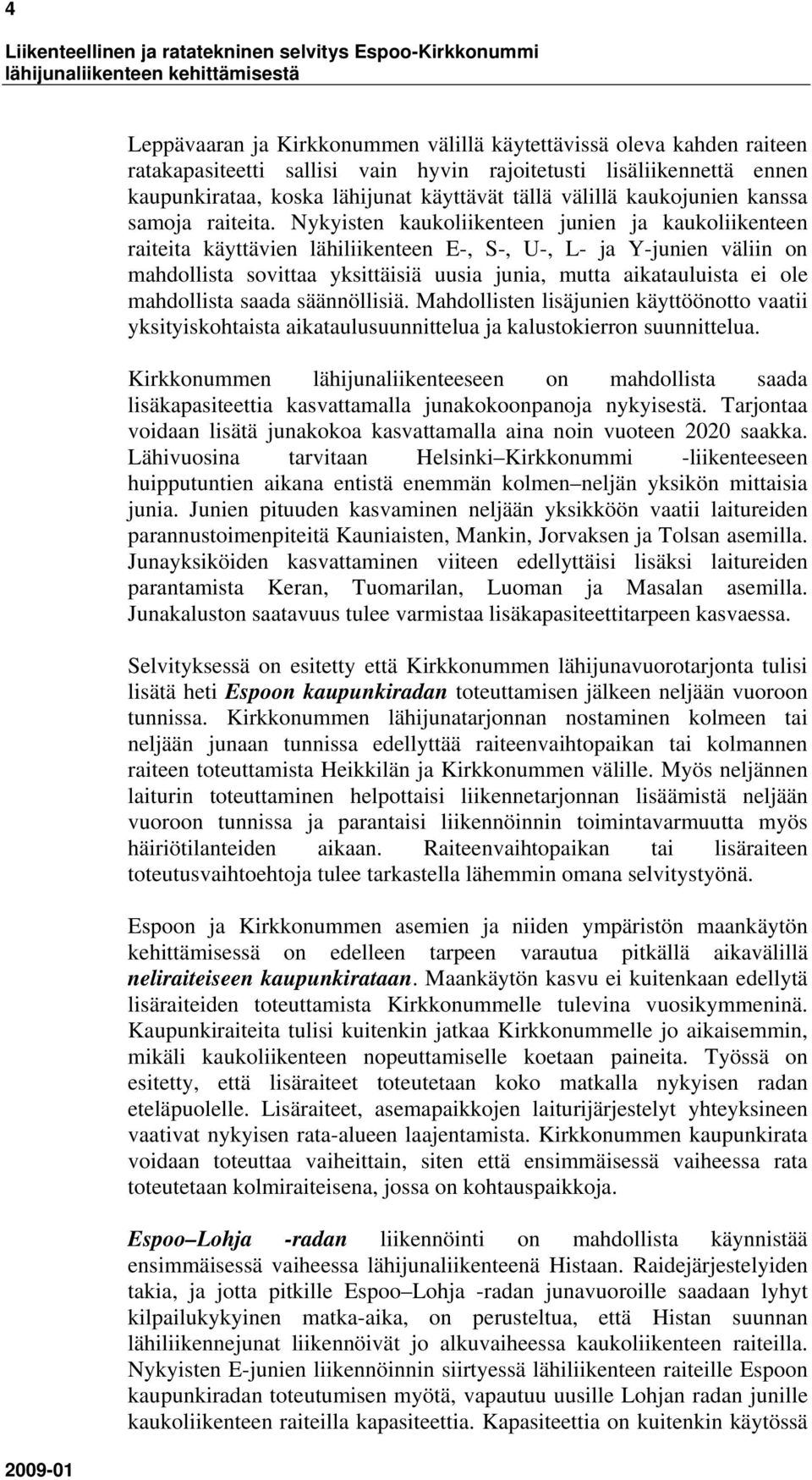 4

Liikenteellinen ja ratatekninen selvitys Espoo-Kirkkonummi lähijunaliikenteen kehittämisestä

Leppävaaran ja Kirkkonummen välillä käytettävissä oleva kahden raiteen ratakapasiteetti sallisi vain hyvin rajoitetusti lisäliikennettä ennen kaupunkirataa, koska lähijunat käyttävät tällä välillä kaukojunien kanssa samoja raiteita. Nykyisten kaukoliikenteen junien ja kaukoliikenteen raiteita käyttävien lähiliikenteen E-, S-, U-, L- ja Y-junien väliin on mahdollista sovittaa yksittäisiä uusia junia, mutta aikatauluista ei ole mahdollista saada säännöllisiä. Mahdollisten lisäjunien käyttöönotto vaatii yksityiskohtaista aikataulusuunnittelua ja kalustokierron suunnittelua.

Kirkkonummen lähijunaliikenteeseen on mahdollista saada lisäkapasiteettia kasvattamalla junakokoonpanoja nykyisestä. Tarjontaa voidaan lisätä junakokoa kasvattamalla aina noin vuoteen 2020 saakka. Lähivuosina tarvitaan Helsinki–Kirkkonummi -liikenteeseen huipputuntien aikana entistä enemmän kolmen–neljän yksikön mittaisia junia. Junien pituuden kasvaminen neljään yksikköön vaatii laitureiden parannustoimenpiteitä Kauniaisten, Mankin, Jorvaksen ja Tolsan asemilla. Junayksiköiden kasvattaminen viiteen edellyttäisi lisäksi laitureiden parantamista Keran, Tuomarilan, Luoman ja Masalan asemilla. Junakaluston saatavuus tulee varmistaa lisäkapasiteettitarpeen kasvaessa.

Selvityksessä on esitetty että Kirkkonummen lähijunavuorotarjonta tulisi lisätä heti Espoon kaupunkiradan toteuttamisen jälkeen neljään vuoroon tunnissa. Kirkkonummen lähijunatarjonnan nostaminen kolmeen tai neljään junaan tunnissa edellyttää raiteenvaihtopaikan tai kolmannen raiteen toteuttamista Heikkilän ja Kirkkonummen välille. Myös neljännen laiturin toteuttaminen helpottaisi liikennetarjonnan lisäämistä neljään vuoroon tunnissa ja parantaisi liikennöinnin toimintavarmuutta myös häiriötilanteiden aikaan. Raiteenvaihtopaikan tai lisäraiteen toteutusvaihtoehtoja tulee tarkastella lähemmin omana selvitystyönä.

Espoon ja Kirkkonummen asemien ja niiden ympäristön maankäytön kehittämisessä on edelleen tarpeen varautua pitkällä aikavälillä neliraiteiseen kaupunkirataan. Maankäytön kasvu ei kuitenkaan edellytä lisäraiteiden toteuttamista Kirkkonummelle tulevina vuosikymmeninä. Kaupunkiraiteita tulisi kuitenkin jatkaa Kirkkonummelle jo aikaisemmin, mikäli kaukoliikenteen nopeuttamiselle koetaan paineita. Työssä on esitetty, että lisäraiteet toteutetaan koko matkalla nykyisen radan eteläpuolelle. Lisäraiteet, asemapaikkojen laiturijärjestelyt yhteyksineen vaativat nykyisen rata-alueen laajentamista. Kirkkonummen kaupunkirata voidaan toteuttaa vaiheittain, siten että ensimmäisessä vaiheessa rata toteutetaan kolmiraiteisena, jossa on kohtauspaikkoja.

Espoo–Lohja -radan liikennöinti on mahdollista käynnistää ensimmäisessä vaiheessa lähijunaliikenteenä Histaan. Raidejärjestelyiden takia, ja jotta pitkille Espoo–Lohja -radan junavuoroille saadaan lyhyt kilpailukykyinen matka-aika, on perusteltua, että Histan suunnan lähiliikennejunat liikennöivät jo alkuvaiheessa kaukoliikenteen raiteilla. Nykyisten E-junien liikennöinnin siirtyessä lähiliikenteen raiteille Espoon kaupunkiradan toteutumisen myötä, vapautuu uusille Lohjan radan junille kaukoliikenteen raiteilla kapasiteettia. Kapasiteettia on kuitenkin käytössä

2009-01